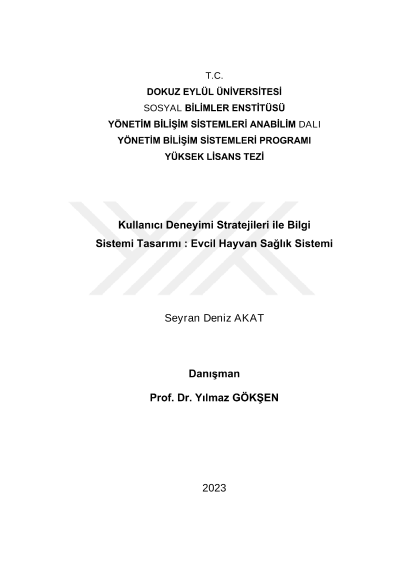 T.C.
DOKUZ EYLÜL ÜNİVERSİTESİ
SOSYAL BİLİMLER ENSTİTÜSÜ
YÖNETİM BİLİŞİM SİSTEMLERİ ANABİLİM DALI
YÖNETİM BİLİŞİM SİSTEMLERİ PROGRAMI
YÜKSEK LİSANS TEZİ

Kullanıcı Deneyimi Stratejileri ile Bilgi Sistemi Tasarımı : Evcil Hayvan Sağlık Sistemi

Seyran Deniz AKAT

Danışman
Prof. Dr. Yılmaz GÖKŞEN

2023